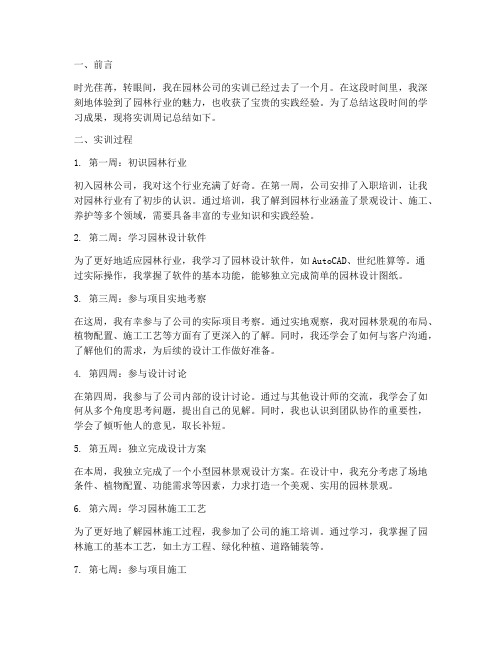 一、前言

时光荏苒，转眼间，我在园林公司的实训已经过去了一个月。在这段时间里，我深刻地体验到了园林行业的魅力，也收获了宝贵的实践经验。为了总结这段时间的学习成果，现将实训周记总结如下。

二、实训过程

1. 第一周：初识园林行业

初入园林公司，我对这个行业充满了好奇。在第一周，公司安排了入职培训，让我对园林行业有了初步的认识。通过培训，我了解到园林行业涵盖了景观设计、施工、养护等多个领域，需要具备丰富的专业知识和实践经验。

2. 第二周：学习园林设计软件

为了更好地适应园林行业，我学习了园林设计软件，如AutoCAD、世纪胜算等。通过实际操作，我掌握了软件的基本功能，能够独立完成简单的园林设计图纸。

3. 第三周：参与项目实地考察

在这周，我有幸参与了公司的实际项目考察。通过实地观察，我对园林景观的布局、植物配置、施工工艺等方面有了更深入的了解。同时，我还学会了如何与客户沟通，了解他们的需求，为后续的设计工作做好准备。

4. 第四周：参与设计讨论

在第四周，我参与了公司内部的设计讨论。通过与其他设计师的交流，我学会了如何从多个角度思考问题，提出自己的见解。同时，我也认识到团队协作的重要性，学会了倾听他人的意见，取长补短。

5. 第五周：独立完成设计方案

在本周，我独立完成了一个小型园林景观设计方案。在设计中，我充分考虑了场地条件、植物配置、功能需求等因素，力求打造一个美观、实用的园林景观。

6. 第六周：学习园林施工工艺

为了更好地了解园林施工过程，我参加了公司的施工培训。通过学习，我掌握了园林施工的基本工艺，如土方工程、绿化种植、道路铺装等。

7. 第七周：参与项目施工